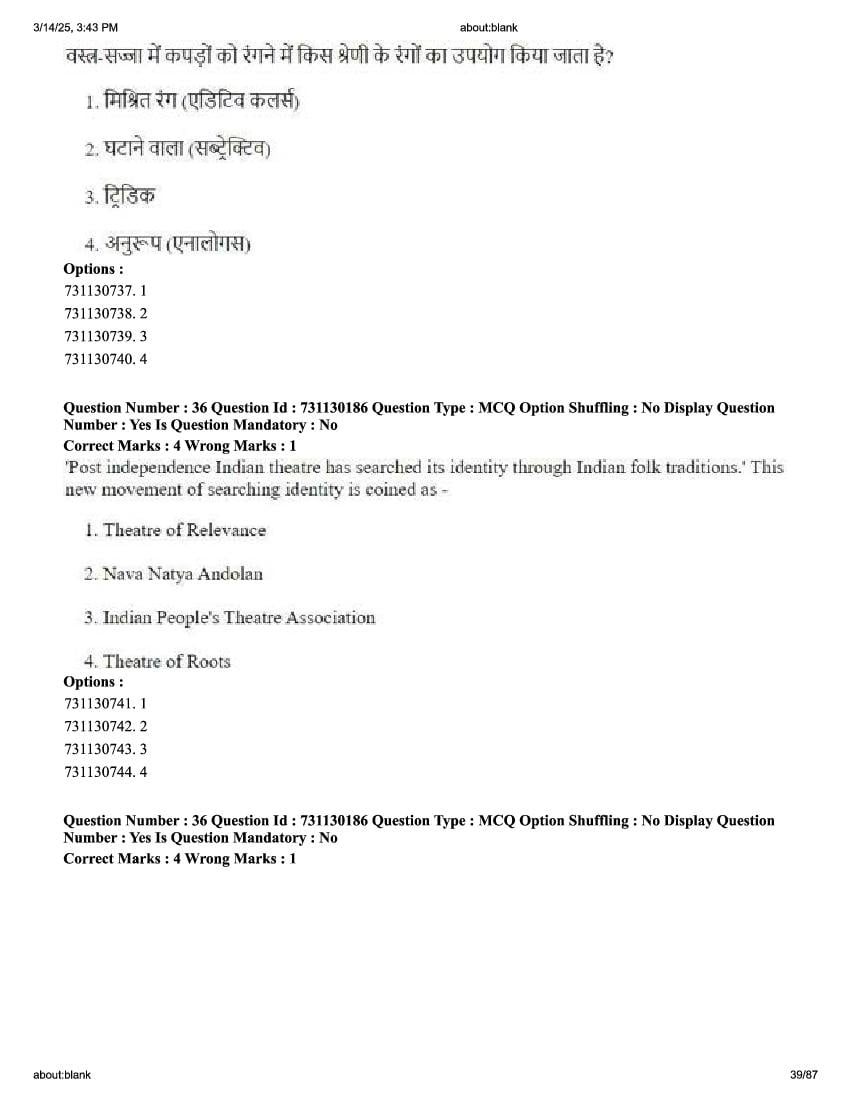 3/14/25, 3:43 PM about:blank

वस्त्र-सज्जा में कपड़ों को रंगने में किस श्रेणी के रंगों का उपयोग किया जाता है?

1. मिश्रित रंग (एडिटिव कलर्स)

2. घटाने वाला (सब्ट्रेक्टिव)

3. ट्रिडिक

4. अनुरूप (एनालोगस)

Options :
731130737. 1
731130738. 2
731130739. 3
731130740. 4

Question Number : 36 Question Id : 731130186 Question Type : MCQ Option Shuffling : No Display Question Number : Yes Is Question Mandatory : No
Correct Marks : 4 Wrong Marks : 1
'Post independence Indian theatre has searched its identity through Indian folk traditions.' This new movement of searching identity is coined as -

1. Theatre of Relevance

2. Nava Natya Andolan

3. Indian People's Theatre Association

4. Theatre of Roots

Options :
731130741. 1
731130742. 2
731130743. 3
731130744. 4

Question Number : 36 Question Id : 731130186 Question Type : MCQ Option Shuffling : No Display Question Number : Yes Is Question Mandatory : No
Correct Marks : 4 Wrong Marks : 1

about:blank 39/87